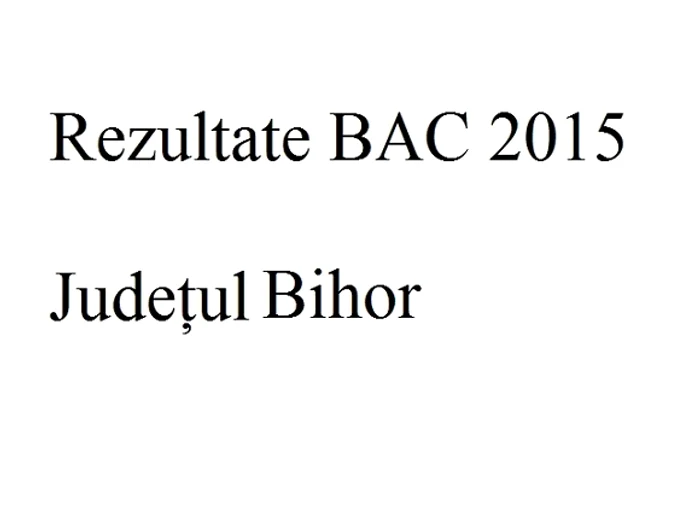 Rezultate BAC 2015

Județul Bihor